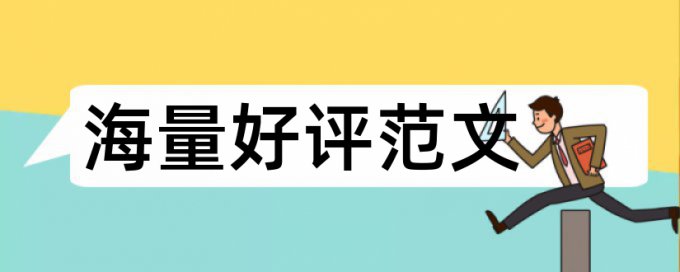 海量好评范文